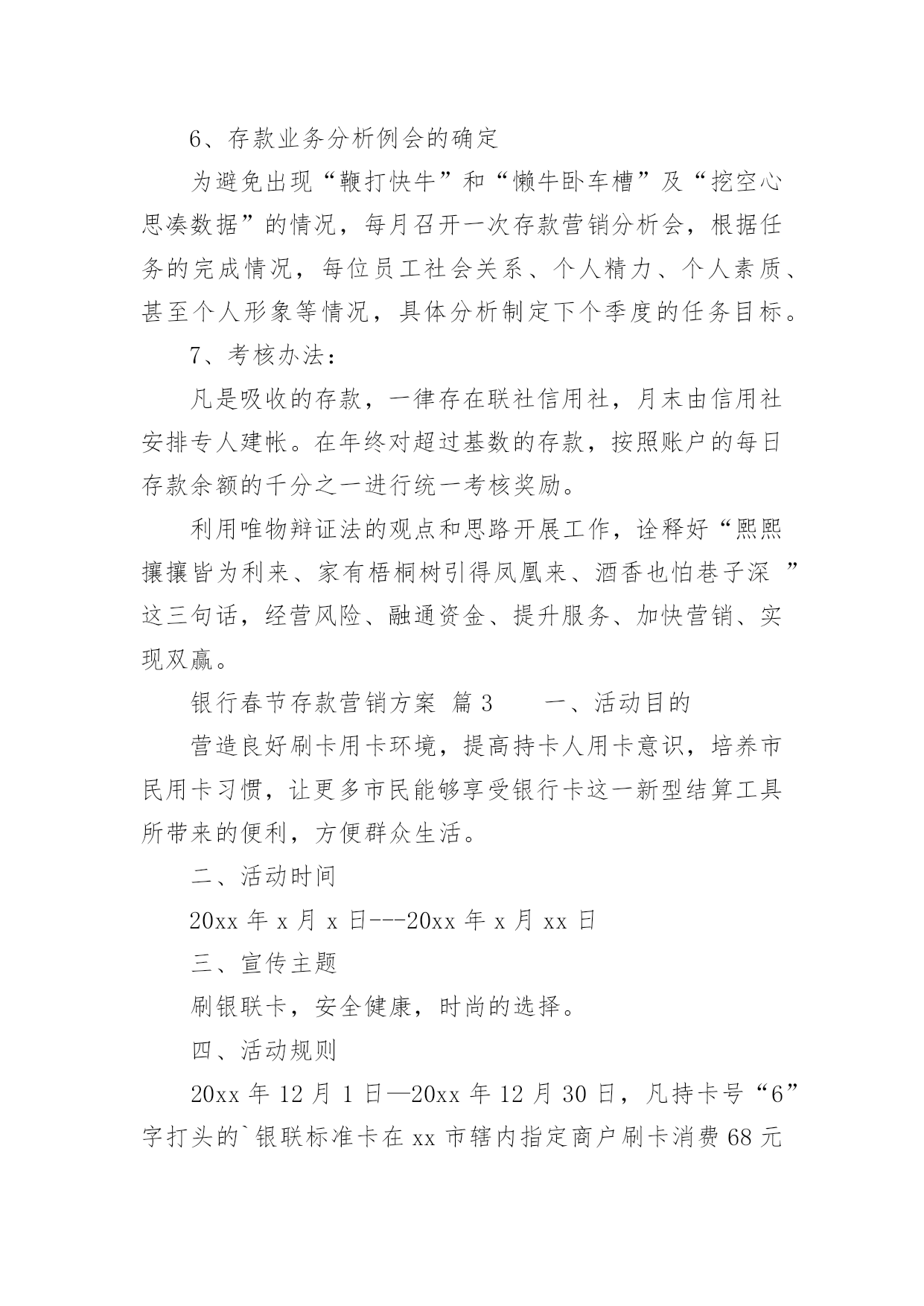 6、存款业务分析例会的确定

为避免出现“鞭打快牛”和“懒牛卧车槽”及“挖空心思凑数据”的情况，每月召开一次存款营销分析会，根据任务的完成情况，每位员工社会关系、个人精力、个人素质、甚至个人形象等情况，具体分析制定下个季度的任务目标。

7、考核办法：

凡是吸收的存款，一律存在联社信用社，月末由信用社安排专人建帐。在年终对超过基数的存款，按照账户的每日存款余额的千分之一进行统一考核奖励。

利用唯物辩证法的观点和思路开展工作，诠释好“熙熙攘攘皆为利来、家有梧桐树引得凤凰来、酒香也怕巷子深 ”这三句话，经营风险、融通资金、提升服务、加快营销、实现双赢。

银行春节存款营销方案 篇3　　一、活动目的

营造良好刷卡用卡环境，提高持卡人用卡意识，培养市民用卡习惯，让更多市民能够享受银行卡这一新型结算工具所带来的便利，方便群众生活。

二、活动时间

20xx年x月x日---20xx年x月xx日

三、宣传主题

刷银联卡，安全健康，时尚的选择。

四、活动规则

20xx年12月1日—20xx年12月30日，凡持卡号“6”字打头的`银联标准卡在xx市辖内指定商户刷卡消费68元